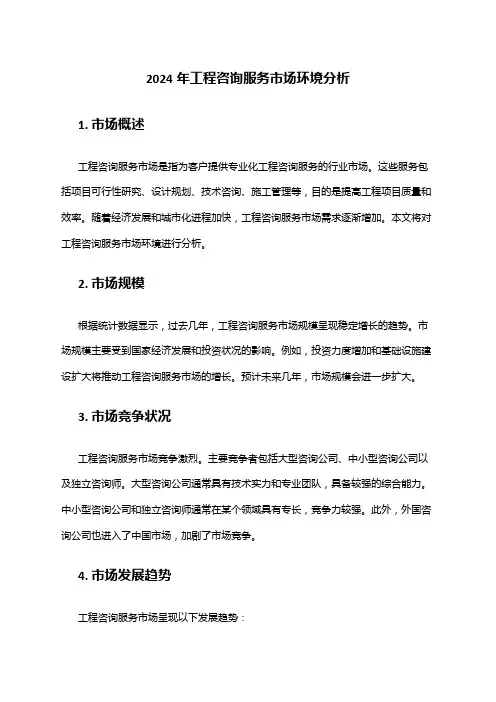 2024 年工程咨询服务市场环境分析

1. 市场概述

工程咨询服务市场是指为客户提供专业化工程咨询服务的行业市场。这些服务包括项目可行性研究、设计规划、技术咨询、施工管理等，目的是提高工程项目质量和效率。随着经济发展和城市化进程加快，工程咨询服务市场需求逐渐增加。本文将对工程咨询服务市场环境进行分析。

2. 市场规模

根据统计数据显示，过去几年，工程咨询服务市场规模呈现稳定增长的趋势。市场规模主要受到国家经济发展和投资状况的影响。例如，投资力度增加和基础设施建设扩大将推动工程咨询服务市场的增长。预计未来几年，市场规模会进一步扩大。

3. 市场竞争状况

工程咨询服务市场竞争激烈。主要竞争者包括大型咨询公司、中小型咨询公司以及独立咨询师。大型咨询公司通常具有技术实力和专业团队，具备较强的综合能力。中小型咨询公司和独立咨询师通常在某个领域具有专长，竞争力较强。此外，外国咨询公司也进入了中国市场，加剧了市场竞争。

4. 市场发展趋势

工程咨询服务市场呈现以下发展趋势：